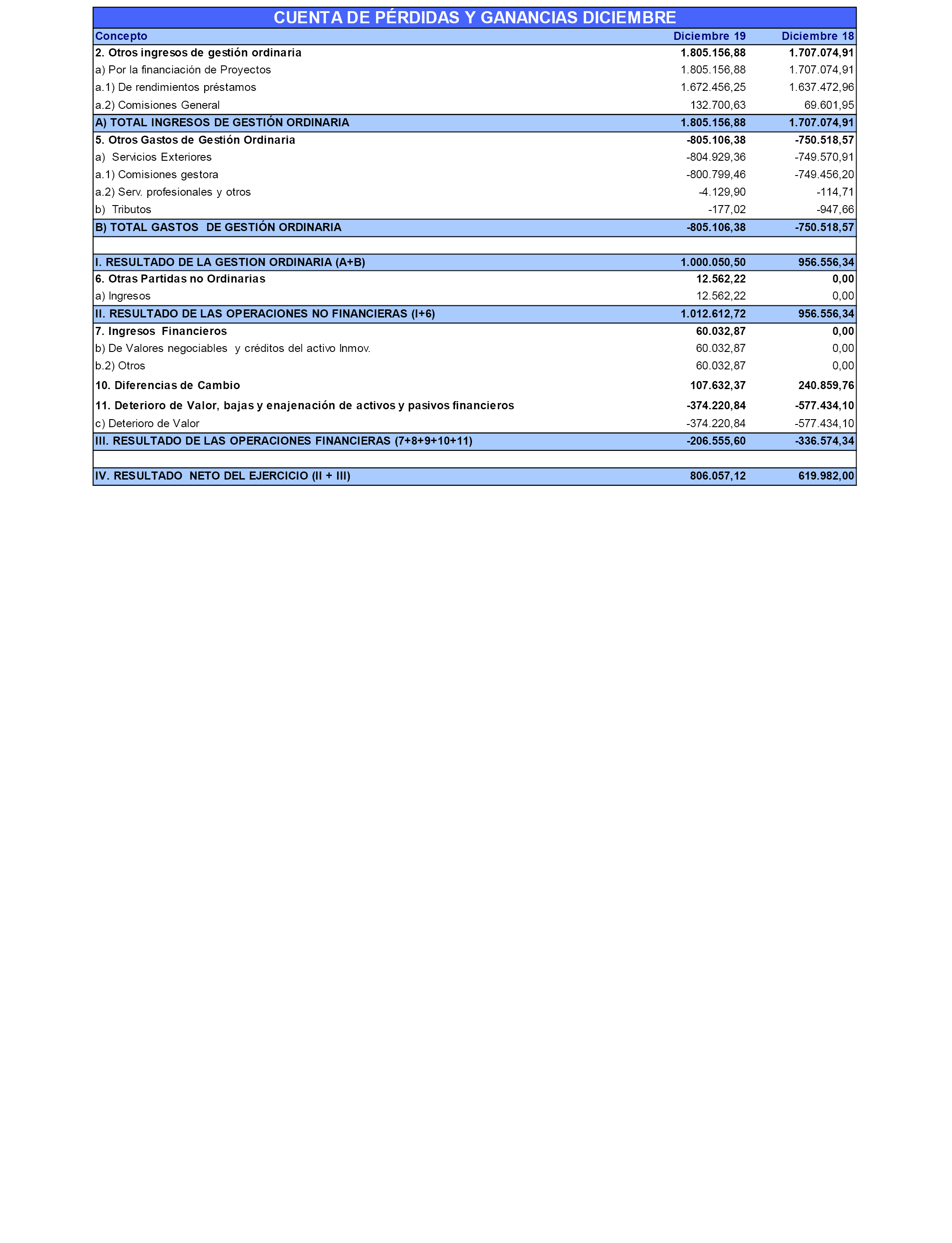 CUENTA DE PÉRDIDAS Y GANANCIAS DICIEMBRE

| Concepto | Diciembre 19 | Diciembre 18 |
|---|---|---|
| 2. Otros ingresos de gestión ordinaria | 1.805.156,88 | 1.707.074,91 |
| a) Por la financiación de Proyectos | 1.805.156,88 | 1.707.074,91 |
| a.1) De rendimientos préstamos | 1.672.456,25 | 1.637.472,96 |
| a.2) Comisiones General | 132.700,63 | 69.601,95 |
| A) TOTAL INGRESOS DE GESTIÓN ORDINARIA | 1.805.156,88 | 1.707.074,91 |
| 5. Otros Gastos de Gestión Ordinaria | -805.106,38 | -750.518,57 |
| a) Servicios Exteriores | -804.929,36 | -749.570,91 |
| a.1) Comisiones gestora | -800.799,46 | -749.456,20 |
| a.2) Serv. profesionales y otros | -4.129,90 | -114,71 |
| b) Tributos | -177,02 | -947,66 |
| B) TOTAL GASTOS DE GESTIÓN ORDINARIA | -805.106,38 | -750.518,57 |
| | | |
| I. RESULTADO DE LA GESTION ORDINARIA (A+B) | 1.000.050,50 | 956.556,34 |
| 6. Otras Partidas no Ordinarias | 12.562,22 | 0,00 |
| a) Ingresos | 12.562,22 | 0,00 |
| II. RESULTADO DE LAS OPERACIONES NO FINANCIERAS (I+6) | 1.012.612,72 | 956.556,34 |
| 7. Ingresos Financieros | 60.032,87 | 0,00 |
| b) De Valores negociables y créditos del activo Inmov. | 60.032,87 | 0,00 |
| b.2) Otros | 60.032,87 | 0,00 |
| 10. Diferencias de Cambio | 107.632,37 | 240.859,76 |
| 11. Deterioro de Valor, bajas y enajenación de activos y pasivos financieros | -374.220,84 | -577.434,10 |
| c) Deterioro de Valor | -374.220,84 | -577.434,10 |
| III. RESULTADO DE LAS OPERACIONES FINANCIERAS (7+8+9+10+11) | -206.555,60 | -336.574,34 |
| | | |
| IV. RESULTADO NETO DEL EJERCICIO (II + III) | 806.057,12 | 619.982,00 |